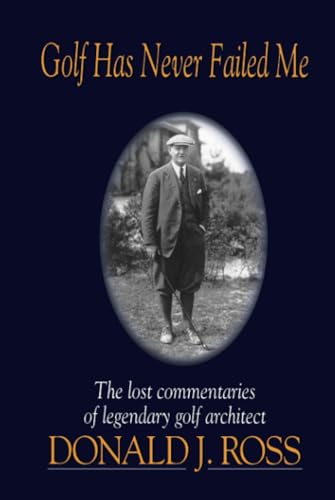 Golf Has Never Failed Me

The lost commentaries of legendary golf architect

DONALD J. ROSS